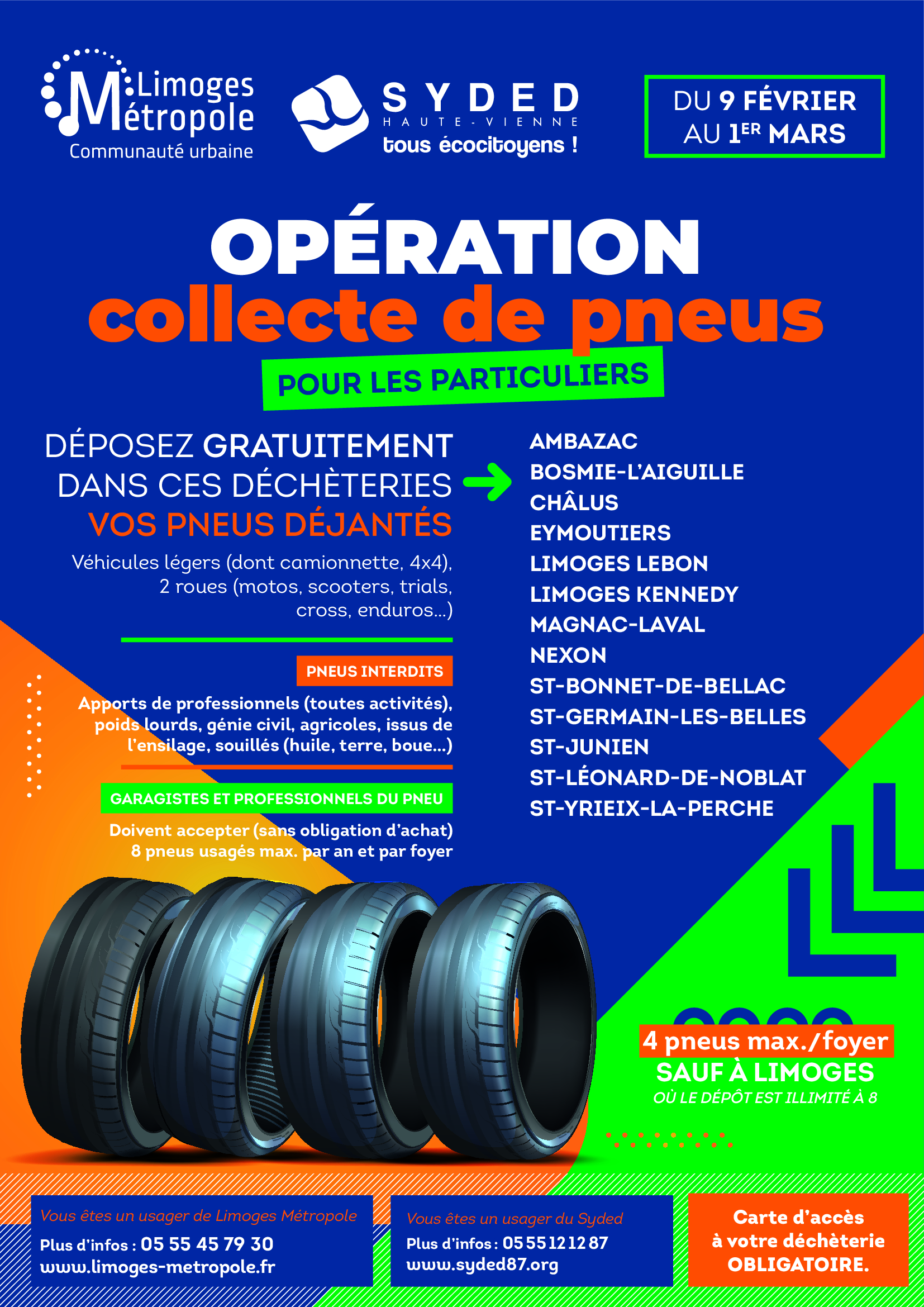 Limoges Métropole
Communauté urbaine

SYDED
HAUTE-VIENNE
tous écocitoyens !

DU 9 FÉVRIER
AU 1ER MARS

OPÉRATION
collecte de pneus
POUR LES PARTICULIERS

DÉPOSEZ GRATUITEMENT DANS CES DÉCHÈTERIES VOS PNEUS DÉJANTÉS

Véhicules légers (dont camionnette, 4x4), 2 roues (motos, scooters, trials, cross, enduros...)

PNEUS INTERDITS

Apports de professionnels (toutes activités), poids lourds, génie civil, agricoles, issus de l'ensilage, souillés (huile, terre, boue...)

GARAGISTES ET PROFESSIONNELS DU PNEU

Doivent accepter (sans obligation d'achat) 8 pneus usagés max. par an et par foyer

AMBAZAC
BOSMIE-L'AIGUILLE
CHÂLUS
EYMOUTIERS
LIMOGES LEBON
LIMOGES KENNEDY
MAGNAC-LAVAL
NEXON
ST-BONNET-DE-BELLAC
ST-GERMAIN-LES-BELLES
ST-JUNIEN
ST-LÉONARD-DE-NOBLAT
ST-YRIEIX-LA-PERCHE

4 pneus max./foyer
SAUF À LIMOGES
OÙ LE DÉPÔT EST ILLIMITÉ À 8

Vous êtes un usager de Limoges Métropole
Plus d'infos : 05 55 45 79 30
www.limoges-metropole.fr

Vous êtes un usager du Syded
Plus d'infos : 05 55 12 12 87
www.syded87.org

Carte d'accès à votre déchèterie OBLIGATOIRE.